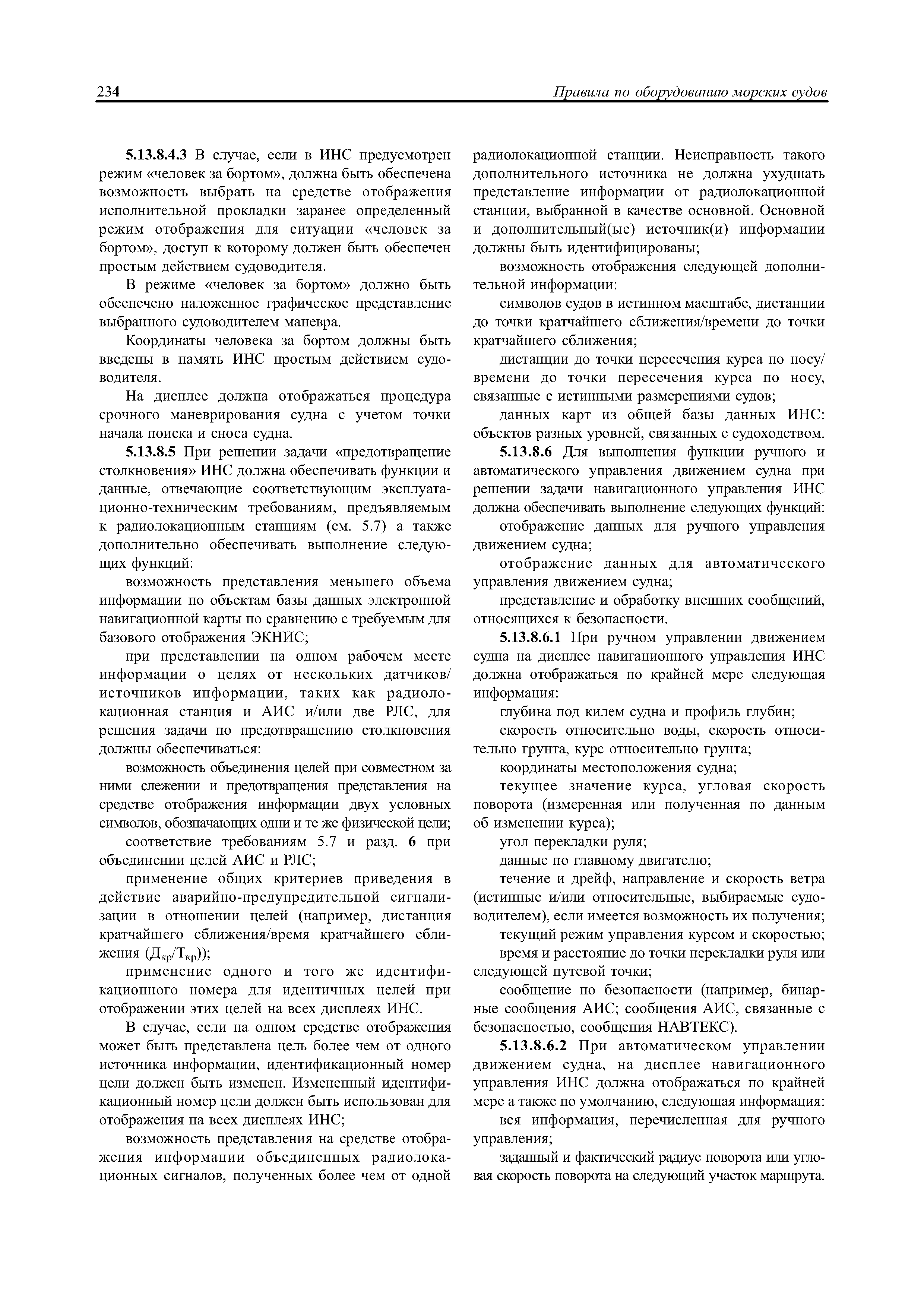 234 Правила по оборудованию морских судов

5.13.8.4.3 В случае, если в ИНС предусмотрен режим «человек за бортом», должна быть обеспечена возможность выбрать на средстве отображения исполнительной прокладки заранее определенный режим отображения для ситуации «человек за бортом», доступ к которому должен быть обеспечен простым действием судоводителя.

В режиме «человек за бортом» должно быть обеспечено наложенное графическое представление выбранного судоводителем маневра.

Координаты человека за бортом должны быть введены в память ИНС простым действием судоводителя.

На дисплее должна отображаться процедура срочного маневрирования судна с учетом точки начала поиска и сноса судна.

5.13.8.5 При решении задачи «предотвращение столкновения» ИНС должна обеспечивать функции и данные, отвечающие соответствующим эксплуатационно-техническим требованиям, предъявляемым к радиолокационным станциям (см. 5.7) а также дополнительно обеспечивать выполнение следующих функций:

возможность представления меньшего объема информации по объектам базы данных электронной навигационной карты по сравнению с требуемым для базового отображения ЭКНИС;

при представлении на одном рабочем месте информации о целях от нескольких датчиков/ источников информации, таких как радиолокационная станция и АИС и/или две РЛС, для решения задачи по предотвращению столкновения должны обеспечиваться:

возможность объединения целей при совместном за ними слежении и предотвращения представления на средстве отображения информации двух условных символов, обозначающих одни и те же физической цели;

соответствие требованиям 5.7 и разд. 6 при объединении целей АИС и РЛС;

применение общих критериев приведения в действие аварийно-предупредительной сигнализации в отношении целей (например, дистанция кратчайшего сближения/время кратчайшего сближения ($Д_{кр}/Т_{кр}$));

применение одного и того же идентификационного номера для идентичных целей при отображении этих целей на всех дисплеях ИНС.

В случае, если на одном средстве отображения может быть представлена цель более чем от одного источника информации, идентификационный номер цели должен быть изменен. Измененный идентификационный номер цели должен быть использован для отображения на всех дисплеях ИНС;

возможность представления на средстве отображения информации объединенных радиолокационных сигналов, полученных более чем от одной радиолокационной станции. Неисправность такого дополнительного источника не должна ухудшать представление информации от радиолокационной станции, выбранной в качестве основной. Основной и дополнительный(ые) источник(и) информации должны быть идентифицированы;

возможность отображения следующей дополнительной информации:

символов судов в истинном масштабе, дистанции до точки кратчайшего сближения/времени до точки кратчайшего сближения;

дистанции до точки пересечения курса по носу/ времени до точки пересечения курса по носу, связанные с истинными размерениями судов;

данных карт из общей базы данных ИНС: объектов разных уровней, связанных с судоходством.

5.13.8.6 Для выполнения функции ручного и автоматического управления движением судна при решении задачи навигационного управления ИНС должна обеспечивать выполнение следующих функций:

отображение данных для ручного управления движением судна;

отображение данных для автоматического управления движением судна;

представление и обработку внешних сообщений, относящихся к безопасности.

5.13.8.6.1 При ручном управлении движением судна на дисплее навигационного управления ИНС должна отображаться по крайней мере следующая информация:

глубина под килем судна и профиль глубин;

скорость относительно воды, скорость относительно грунта, курс относительно грунта;

координаты местоположения судна;

текущее значение курса, угловая скорость поворота (измеренная или полученная по данным об изменении курса);

угол перекладки руля;

данные по главному двигателю;

течение и дрейф, направление и скорость ветра (истинные и/или относительные, выбираемые судоводителем), если имеется возможность их получения;

текущий режим управления курсом и скоростью;

время и расстояние до точки перекладки руля или следующей путевой точки;

сообщение по безопасности (например, бинарные сообщения АИС; сообщения АИС, связанные с безопасностью, сообщения НАВТЕКС).

5.13.8.6.2 При автоматическом управлении движением судна, на дисплее навигационного управления ИНС должна отображаться по крайней мере а также по умолчанию, следующая информация:

вся информация, перечисленная для ручного управления;

заданный и фактический радиус поворота или угловая скорость поворота на следующий участок маршрута.